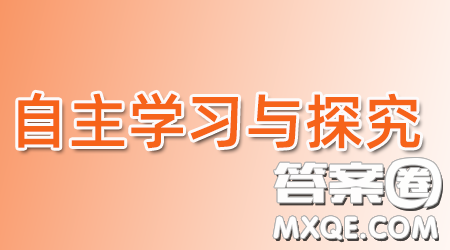 自主学习与探究

答案圈
MXQE.COM